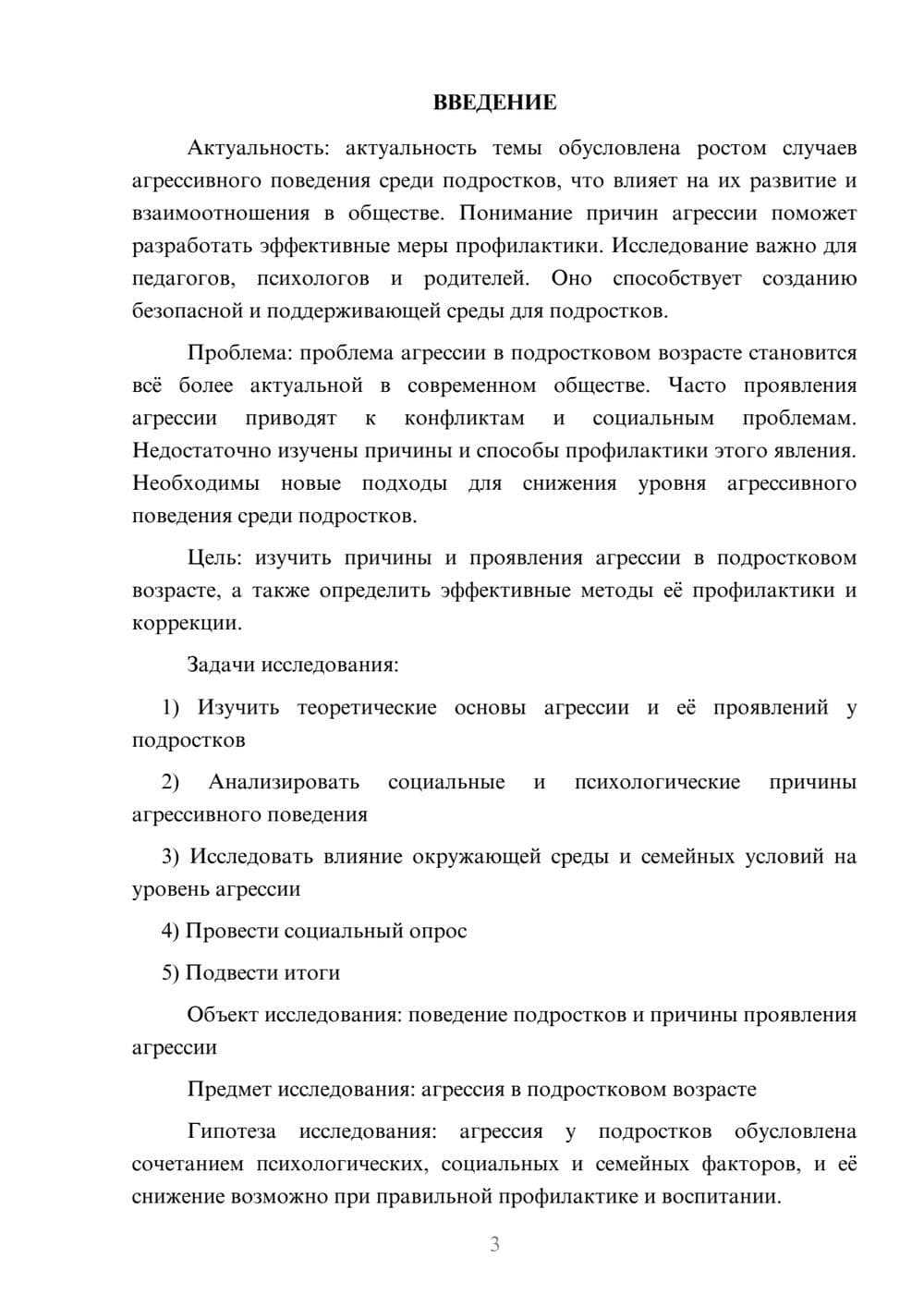 ВВЕДЕНИЕ

Актуальность: актуальность темы обусловлена ростом случаев агрессивного поведения среди подростков, что влияет на их развитие и взаимоотношения в обществе. Понимание причин агрессии поможет разработать эффективные меры профилактики. Исследование важно для педагогов, психологов и родителей. Оно способствует созданию безопасной и поддерживающей среды для подростков.

Проблема: проблема агрессии в подростковом возрасте становится всё более актуальной в современном обществе. Часто проявления агрессии приводят к конфликтам и социальным проблемам. Недостаточно изучены причины и способы профилактики этого явления. Необходимы новые подходы для снижения уровня агрессивного поведения среди подростков.

Цель: изучить причины и проявления агрессии в подростковом возрасте, а также определить эффективные методы её профилактики и коррекции.

Задачи исследования:

1) Изучить теоретические основы агрессии и её проявлений у подростков

2) Анализировать социальные и психологические причины агрессивного поведения

3) Исследовать влияние окружающей среды и семейных условий на уровень агрессии

4) Провести социальный опрос

5) Подвести итоги

Объект исследования: поведение подростков и причины проявления агрессии

Предмет исследования: агрессия в подростковом возрасте

Гипотеза исследования: агрессия у подростков обусловлена сочетанием психологических, социальных и семейных факторов, и её снижение возможно при правильной профилактике и воспитании.

3